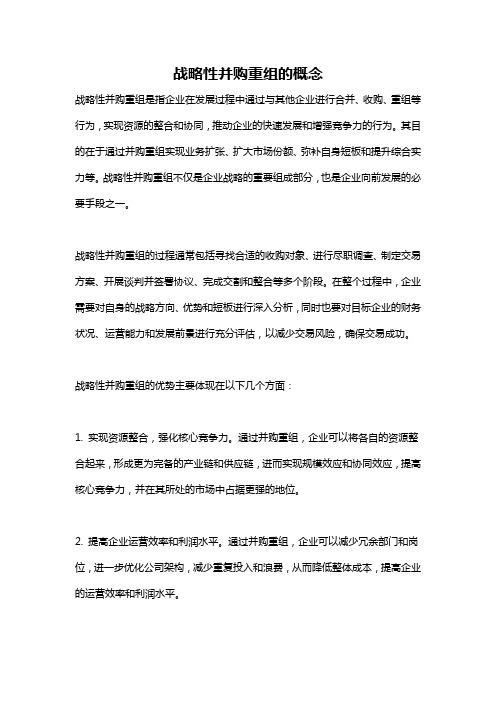 战略性并购重组的概念

战略性并购重组是指企业在发展过程中通过与其他企业进行合并、收购、重组等行为，实现资源的整合和协同，推动企业的快速发展和增强竞争力的行为。其目的在于通过并购重组实现业务扩张、扩大市场份额、弥补自身短板和提升综合实力等。战略性并购重组不仅是企业战略的重要组成部分，也是企业向前发展的必要手段之一。

战略性并购重组的过程通常包括寻找合适的收购对象、进行尽职调查、制定交易方案、开展谈判并签署协议、完成交割和整合等多个阶段。在整个过程中，企业需要对自身的战略方向、优势和短板进行深入分析，同时也要对目标企业的财务状况、运营能力和发展前景进行充分评估，以减少交易风险，确保交易成功。

战略性并购重组的优势主要体现在以下几个方面：

1. 实现资源整合，强化核心竞争力。通过并购重组，企业可以将各自的资源整合起来，形成更为完备的产业链和供应链，进而实现规模效应和协同效应，提高核心竞争力，并在其所处的市场中占据更强的地位。

2. 提高企业运营效率和利润水平。通过并购重组，企业可以减少冗余部门和岗位，进一步优化公司架构，减少重复投入和浪费，从而降低整体成本，提高企业的运营效率和利润水平。